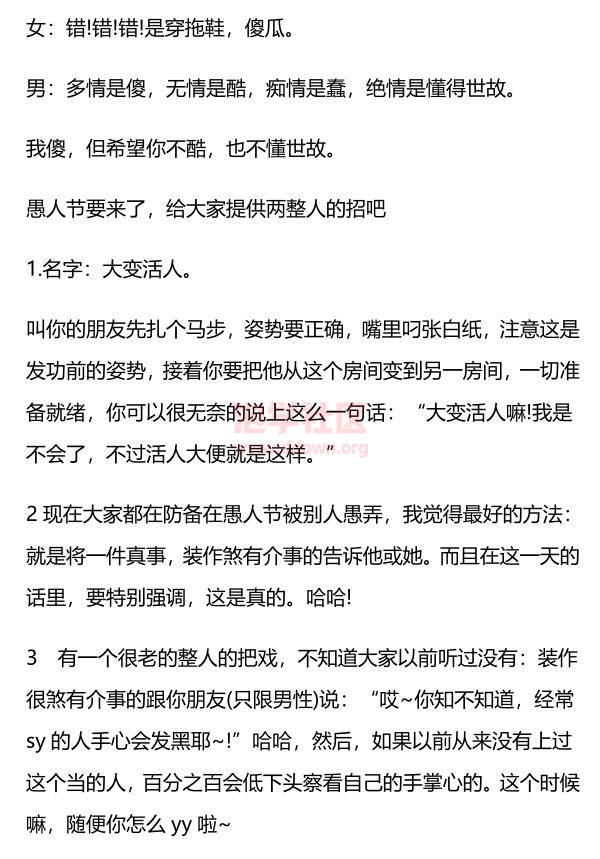 女：错!错!错!是穿拖鞋，傻瓜。

男：多情是傻，无情是酷，痴情是蠢，绝情是懂得世故。

我傻，但希望你不酷，也不懂世故。

愚人节要来了，给大家提供两整人的招吧

1.名字：大变活人。

叫你的朋友先扎个马步，姿势要正确，嘴里叼张白纸，注意这是发功前的姿势，接着你要把他从这个房间变到另一房间，一切准备就绪，你可以很无奈的说上这么一句话：“大变活人嘛!我是不会了，不过活人大便就是这样。”

2 现在大家都在防备在愚人节被别人愚弄，我觉得最好的方法：就是将一件真事，装作煞有介事的告诉他或她。而且在这一天的话里，要特别强调，这是真的。哈哈!

3　有一个很老的整人的把戏，不知道大家以前听过没有：装作很煞有介事的跟你朋友(只限男性)说：“哎~你知不知道，经常 sy 的人手心会发黑耶~!”哈哈，然后，如果以前从来没有上过这个当的人，百分之百会低下头察看自己的手掌心的。这个时候嘛，随便你怎么 yy 啦~